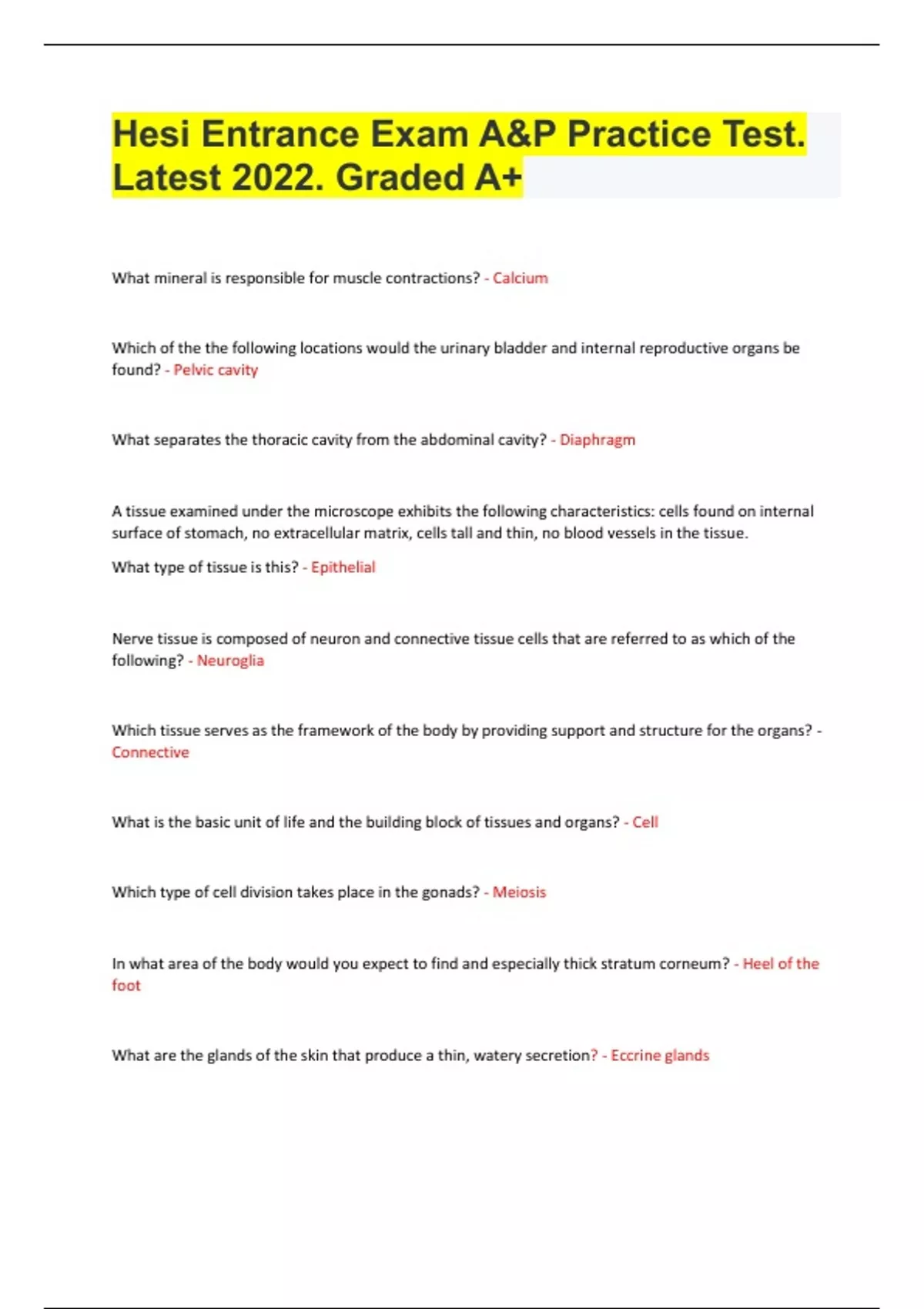 Hesi Entrance Exam A&P Practice Test. Latest 2022. Graded A+

What mineral is responsible for muscle contractions? - Calcium

Which of the the following locations would the urinary bladder and internal reproductive organs be found? - Pelvic cavity

What separates the thoracic cavity from the abdominal cavity? - Diaphragm

A tissue examined under the microscope exhibits the following characteristics: cells found on internal surface of stomach, no extracellular matrix, cells tall and thin, no blood vessels in the tissue.

What type of tissue is this? - Epithelial

Nerve tissue is composed of neuron and connective tissue cells that are referred to as which of the following? - Neuroglia

Which tissue serves as the framework of the body by providing support and structure for the organs? - Connective

What is the basic unit of life and the building block of tissues and organs? - Cell

Which type of cell division takes place in the gonads? - Meiosis

In what area of the body would you expect to find and especially thick stratum corneum? - Heel of the foot

What are the glands of the skin that produce a thin, watery secretion? - Eccrine glands